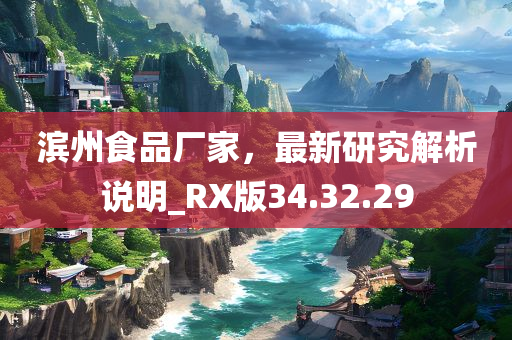 滨州食品厂家，最新研究解析说明_RX版34.32.29